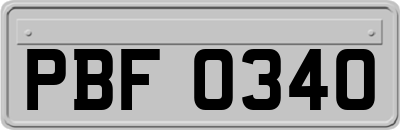 PBF 0340